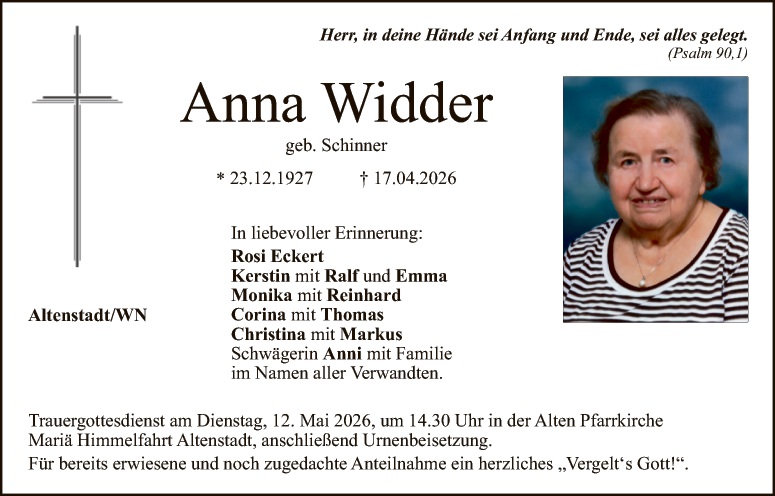 Herr, in deine Hände sei Anfang und Ende, sei alles gelegt.
(Psalm 90,1)

Anna Widder

geb. Schinner

* 23.12.1927 † 17.04.2026

In liebevoller Erinnerung:
Rosi Eckert
Kerstin mit Ralf und Emma
Monika mit Reinhard
Corina mit Thomas
Christina mit Markus
Schwägerin Anni mit Familie
im Namen aller Verwandten.

Altenstadt/WN

Trauergottesdienst am Dienstag, 12. Mai 2026, um 14.30 Uhr in der Alten Pfarrkirche Mariä Himmelfahrt Altenstadt, anschließend Urnenbeisetzung.

Für bereits erwiesene und noch zugedachte Anteilnahme ein herzliches „Vergelt's Gott!“.